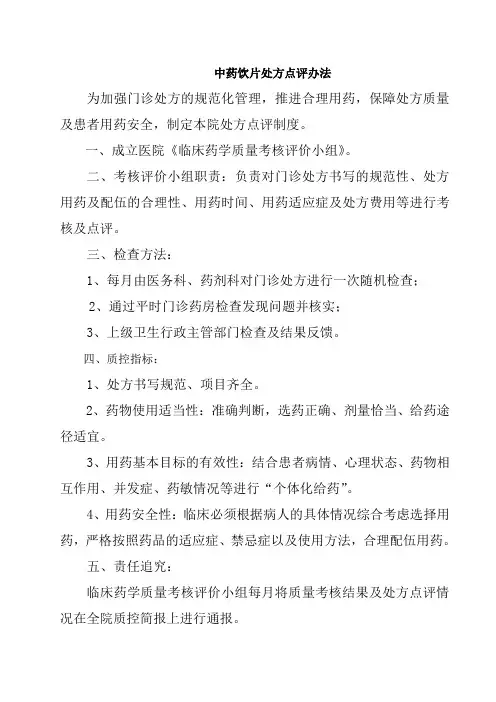 中药饮片处方点评办法

为加强门诊处方的规范化管理，推进合理用药，保障处方质量及患者用药安全，制定本院处方点评制度。

一、成立医院《临床药学质量考核评价小组》。

二、考核评价小组职责：负责对门诊处方书写的规范性、处方用药及配伍的合理性、用药时间、用药适应症及处方费用等进行考核及点评。

三、检查方法：

1、每月由医务科、药剂科对门诊处方进行一次随机检查；

2、通过平时门诊药房检查发现问题并核实；

3、上级卫生行政主管部门检查及结果反馈。

四、质控指标：

1、处方书写规范、项目齐全。

2、药物使用适当性：准确判断，选药正确、剂量恰当、给药途径适宜。

3、用药基本目标的有效性：结合患者病情、心理状态、药物相互作用、并发症、药敏情况等进行“个体化给药”。

4、用药安全性：临床必须根据病人的具体情况综合考虑选择用药，严格按照药品的适应症、禁忌症以及使用方法，合理配伍用药。

五、责任追究：

临床药学质量考核评价小组每月将质量考核结果及处方点评情况在全院质控简报上进行通报。